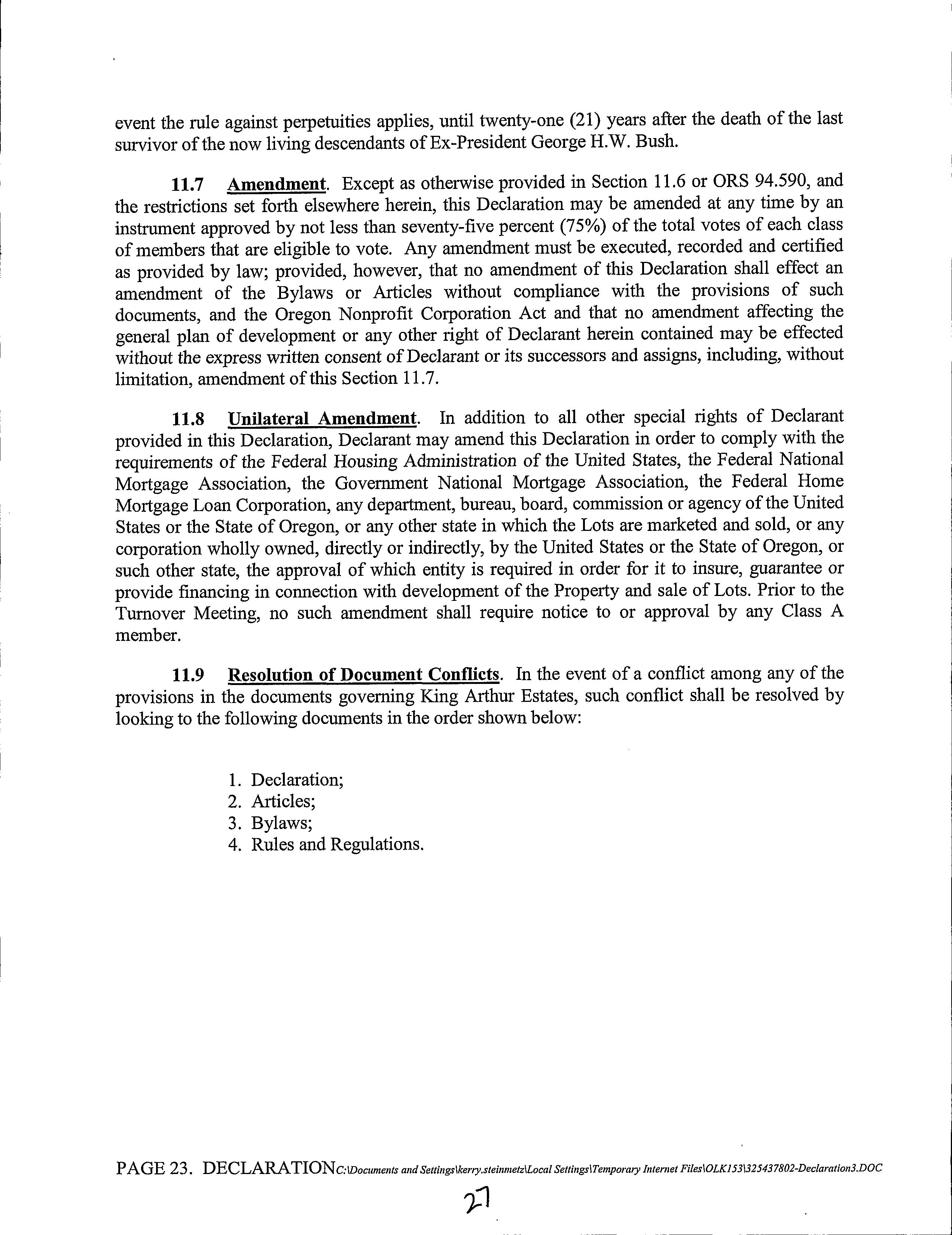 event the rule against perpetuities applies, until twenty-one (21) years after the death of the last survivor of the now living descendants of Ex-President George H.W. Bush.

11.7 Amendment. Except as otherwise provided in Section 11.6 or ORS 94.590, and the restrictions set forth elsewhere herein, this Declaration may be amended at any time by an instrument approved by not less than seventy-five percent (75%) of the total votes of each class of members that are eligible to vote. Any amendment must be executed, recorded and certified as provided by law; provided, however, that no amendment of this Declaration shall effect an amendment of the Bylaws or Articles without compliance with the provisions of such documents, and the Oregon Nonprofit Corporation Act and that no amendment affecting the general plan of development or any other right of Declarant herein contained may be effected without the express written consent of Declarant or its successors and assigns, including, without limitation, amendment of this Section 11.7.

11.8 Unilateral Amendment. In addition to all other special rights of Declarant provided in this Declaration, Declarant may amend this Declaration in order to comply with the requirements of the Federal Housing Administration of the United States, the Federal National Mortgage Association, the Government National Mortgage Association, the Federal Home Mortgage Loan Corporation, any department, bureau, board, commission or agency of the United States or the State of Oregon, or any other state in which the Lots are marketed and sold, or any corporation wholly owned, directly or indirectly, by the United States or the State of Oregon, or such other state, the approval of which entity is required in order for it to insure, guarantee or provide financing in connection with development of the Property and sale of Lots. Prior to the Turnover Meeting, no such amendment shall require notice to or approval by any Class A member.

11.9 Resolution of Document Conflicts. In the event of a conflict among any of the provisions in the documents governing King Arthur Estates, such conflict shall be resolved by looking to the following documents in the order shown below:

1. Declaration;
2. Articles;
3. Bylaws;
4. Rules and Regulations.

PAGE 23. DECLARATION C:\Documents and Settings\kerry.steinmetz\Local Settings\Temporary Internet Files\OLK153\325437802-Declaration3.DOC

27